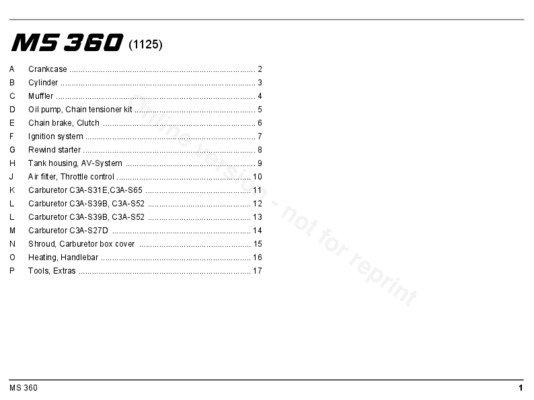 MS 360 (1125)

A Crankcase 2
B Cylinder 3
C Muffler 4
D Oil pump, Chain tensioner kit 5
E Chain brake, Clutch 6
F Ignition system 7
G Rewind starter 8
H Tank housing, AV-System 9
J Air filter, Throttle control 10
K Carburetor C3A-S31E,C3A-S65 11
L Carburetor C3A-S39B, C3A-S52 12
L Carburetor C3A-S39B, C3A-S52 13
M Carburetor C3A-S27D 14
N Shroud, Carburetor box cover 15
O Heating, Handlebar 16
P Tools, Extras 17

MS 360 1

online version - not for reprint